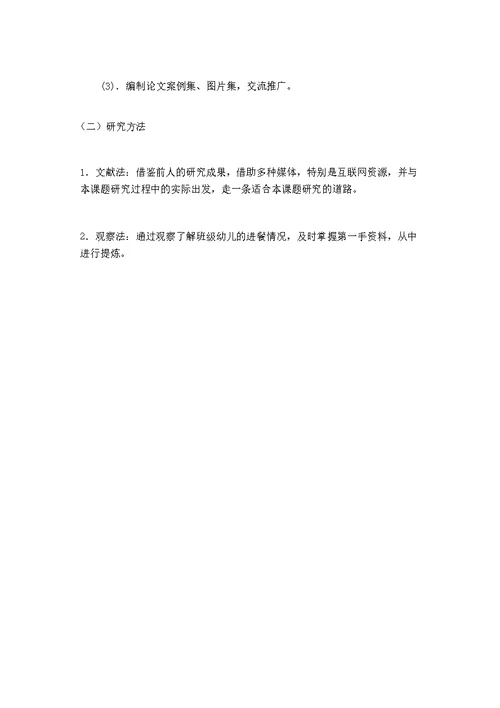 (3). 编制论文案例集、图片集，交流推广。

（二）研究方法

1. 文献法：借鉴前人的研究成果，借助多种媒体，特别是互联网资源，并与本课题研究过程中的实际出发，走一条适合本课题研究的道路。

2. 观察法：通过观察了解班级幼儿的进餐情况，及时掌握第一手资料，从中进行提炼。